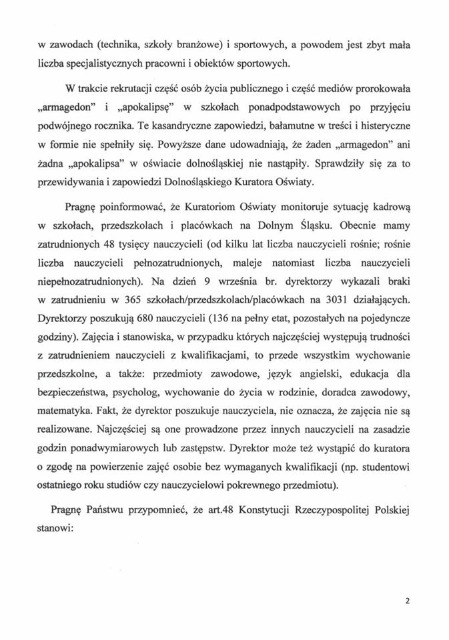 w zawodach (technika, szkoły branżowe) i sportowych, a powodem jest zbyt mała liczba specjalistycznych pracowni i obiektów sportowych.

W trakcie rekrutacji część osób życia publicznego i część mediów prorokowała „armagedon" i „apokalipsę" w szkołach ponadpodstawowych po przyjęciu podwójnego rocznika. Te kasandryczne zapowiedzi, bałamutne w treści i histeryczne w formie nie spełniły się. Powyższe dane udowadniają, że żaden „armagedon" ani żadna „apokalipsa" w oświacie dolnośląskiej nie nastąpiły. Sprawdziły się za to przewidywania i zapowiedzi Dolnośląskiego Kuratora Oświaty.

Pragnę poinformować, że Kuratoriom Oświaty monitoruje sytuację kadrową w szkołach, przedszkolach i placówkach na Dolnym Śląsku. Obecnie mamy zatrudnionych 48 tysięcy nauczycieli (od kilku lat liczba nauczycieli rośnie; rośnie liczba nauczycieli pełnozatrudnionych, maleje natomiast liczba nauczycieli niepełnozatrudnionych). Na dzień 9 września br. dyrektorzy wykazali braki w zatrudnieniu w 365 szkołach/przedszkolach/placówkach na 3031 działających. Dyrektorzy poszukują 680 nauczycieli (136 na pełny etat, pozostałych na pojedyncze godziny). Zajęcia i stanowiska, w przypadku których najczęściej występują trudności z zatrudnieniem nauczycieli z kwalifikacjami, to przede wszystkim wychowanie przedszkolne, a także: przedmioty zawodowe, język angielski, edukacja dla bezpieczeństwa, psycholog, wychowanie do życia w rodzinie, doradca zawodowy, matematyka. Fakt, że dyrektor poszukuje nauczyciela, nie oznacza, że zajęcia nie są realizowane. Najczęściej są one prowadzone przez innych nauczycieli na zasadzie godzin ponadwymiarowych lub zastępstw. Dyrektor może też wystąpić do kuratora o zgodę na powierzenie zajęć osobie bez wymaganych kwalifikacji (np. studentowi ostatniego roku studiów czy nauczycielowi pokrewnego przedmiotu).

Pragnę Państwu przypomnieć, że art.48 Konstytucji Rzeczypospolitej Polskiej stanowi:

2